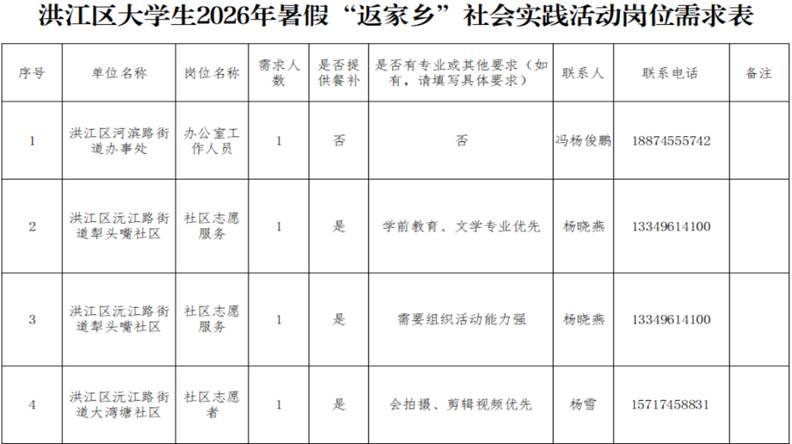 洪江区大学生2026年暑假“返家乡”社会实践活动岗位需求表

| 序号 | 单位名称 | 岗位名称 | 需求人数 | 是否提供餐补 | 是否有专业或其他要求（如有，请填写具体要求） | 联系人 | 联系电话 | 备注 |
|---|---|---|---|---|---|---|---|---|
| 1 | 洪江区河滨路街道办事处 | 办公室工作人员 | 1 | 否 | 否 | 冯杨俊鹏 | 18874555742 | |
| 2 | 洪江区沅江路街道犁头嘴社区 | 社区志愿服务 | 1 | 是 | 学前教育、文学专业优先 | 杨晓燕 | 13349614100 | |
| 3 | 洪江区沅江路街道犁头嘴社区 | 社区志愿服务 | 1 | 是 | 需要组织活动能力强 | 杨晓燕 | 13349614100 | |
| 4 | 洪江区沅江路街道大湾塘社区 | 社区志愿者 | 1 | 是 | 会拍摄、剪辑视频优先 | 杨雪 | 15717458831 | |